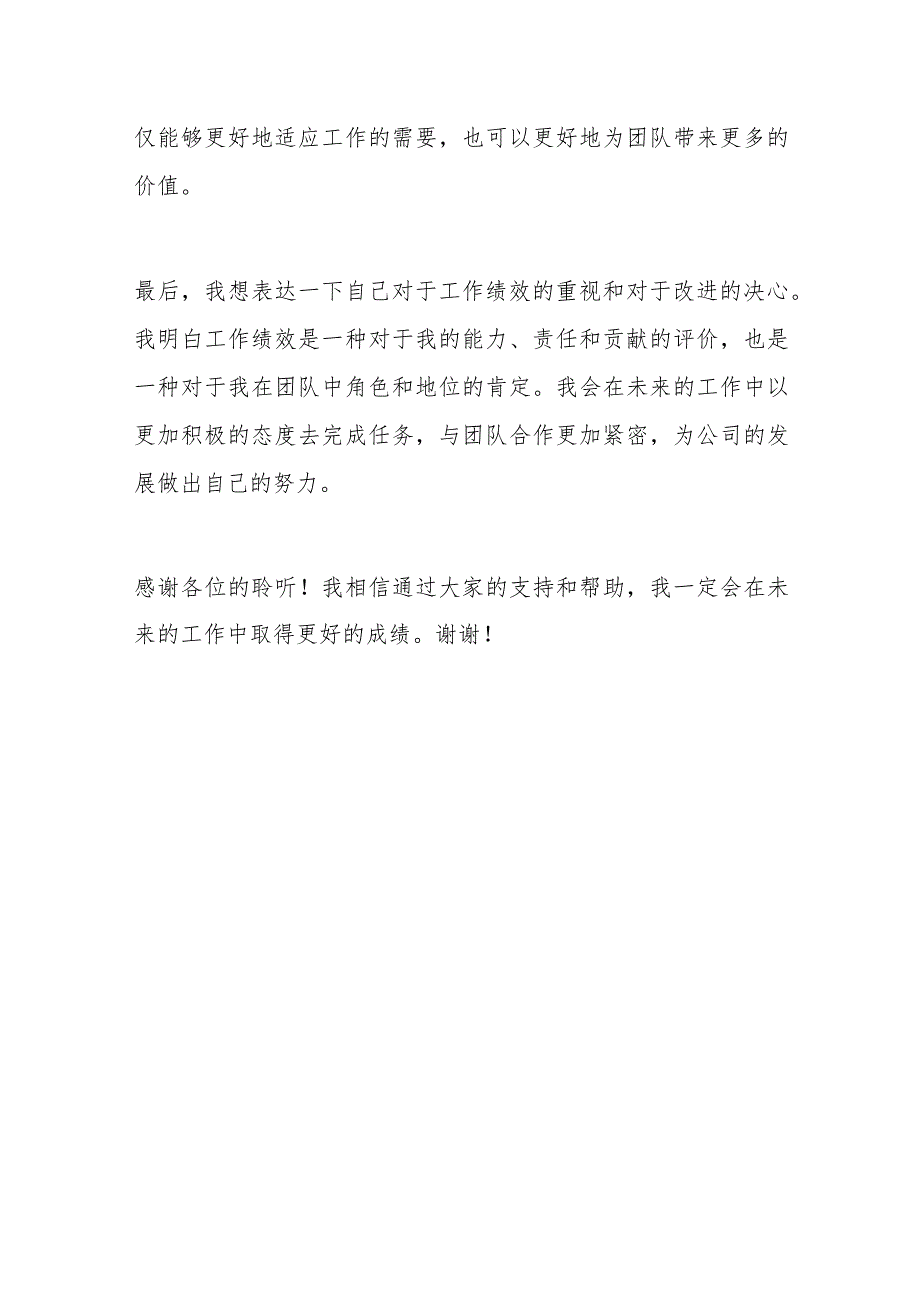 仅能够更好地适应工作的需要，也可以更好地为团队带来更多的价值。

最后，我想表达一下自己对于工作绩效的重视和对于改进的决心。我明白工作绩效是一种对于我的能力、责任和贡献的评价，也是一种对于我在团队中角色和地位的肯定。我会在未来的工作中以更加积极的态度去完成任务，与团队合作更加紧密，为公司的发展做出自己的努力。

感谢各位的聆听！我相信通过大家的支持和帮助，我一定会在未来的工作中取得更好的成绩。谢谢！